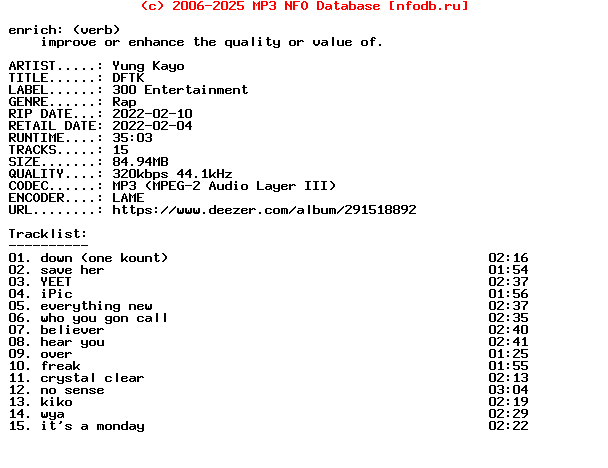 (c) 2006-2025 MP3 NFO Database [nfodb.ru]

enrich: (verb)
improve or enhance the quality or value of.

ARTIST.....: Yung Kayo
TITLE......: DFTK
LABEL......: 300 Entertainment
GENRE......: Rap
RIP DATE...: 2022-02-10
RETAIL DATE: 2022-02-04
RUNTIME....: 35:03
TRACKS.....: 15
SIZE.......: 84.94MB
QUALITY....: 320kbps 44.1kHz
CODEC......: MP3 (MPEG-2 Audio Layer III)
ENCODER....: LAME
URL........: https://www.deezer.com/album/291518892

Tracklist:
----------
01. down (one kount) 02:16
02. save her 01:54
03. YEET 02:37
04. iPic 01:56
05. everything new 02:37
06. who you gon call 02:35
07. believer 02:40
08. hear you 02:41
09. over 01:25
10. freak 01:55
11. crystal clear 02:13
12. no sense 03:04
13. kiko 02:19
14. wya 02:29
15. it's a monday 02:22